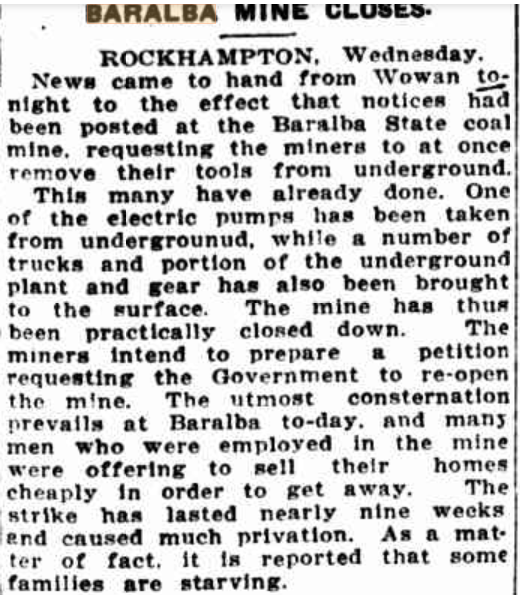 BARALBA MINE CLOSES.

ROCKHAMPTON, Wednesday.

News came to hand from Wowan tonight to the effect that notices had been posted at the Baralba State coal mine, requesting the miners to at once remove their tools from underground. This many have already done. One of the electric pumps has been taken from undergrounud, while a number of trucks and portion of the underground plant and gear has also been brought to the surface. The mine has thus been practically closed down. The miners intend to prepare a petition requesting the Government to re-open the mine. The utmost consternation prevails at Baralba to-day, and many men who were employed in the mine were offering to sell their homes cheaply in order to get away. The strike has lasted nearly nine weeks and caused much privation. As a matter of fact, it is reported that some families are starving.